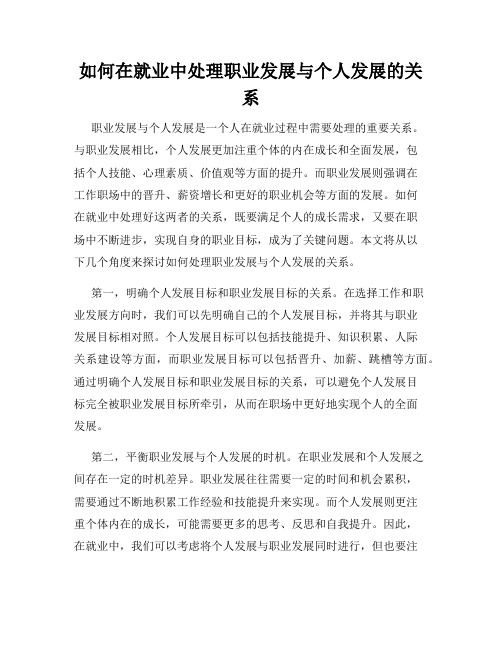 如何在就业中处理职业发展与个人发展的关系

职业发展与个人发展是一个人在就业过程中需要处理的重要关系。与职业发展相比，个人发展更加注重个体的内在成长和全面发展，包括个人技能、心理素质、价值观等方面的提升。而职业发展则强调在工作职场中的晋升、薪资增长和更好的职业机会等方面的发展。如何在就业中处理好这两者的关系，既要满足个人的成长需求，又要在职场中不断进步，实现自身的职业目标，成为了关键问题。本文将从以下几个角度来探讨如何处理职业发展与个人发展的关系。

第一，明确个人发展目标和职业发展目标的关系。在选择工作和职业发展方向时，我们可以先明确自己的个人发展目标，并将其与职业发展目标相对照。个人发展目标可以包括技能提升、知识积累、人际关系建设等方面，而职业发展目标可以包括晋升、加薪、跳槽等方面。通过明确个人发展目标和职业发展目标的关系，可以避免个人发展目标完全被职业发展目标所牵引，从而在职场中更好地实现个人的全面发展。

第二，平衡职业发展与个人发展的时机。在职业发展和个人发展之间存在一定的时机差异。职业发展往往需要一定的时间和机会累积，需要通过不断地积累工作经验和技能提升来实现。而个人发展则更注重个体内在的成长，可能需要更多的思考、反思和自我提升。因此，在就业中，我们可以考虑将个人发展与职业发展同时进行，但也要注